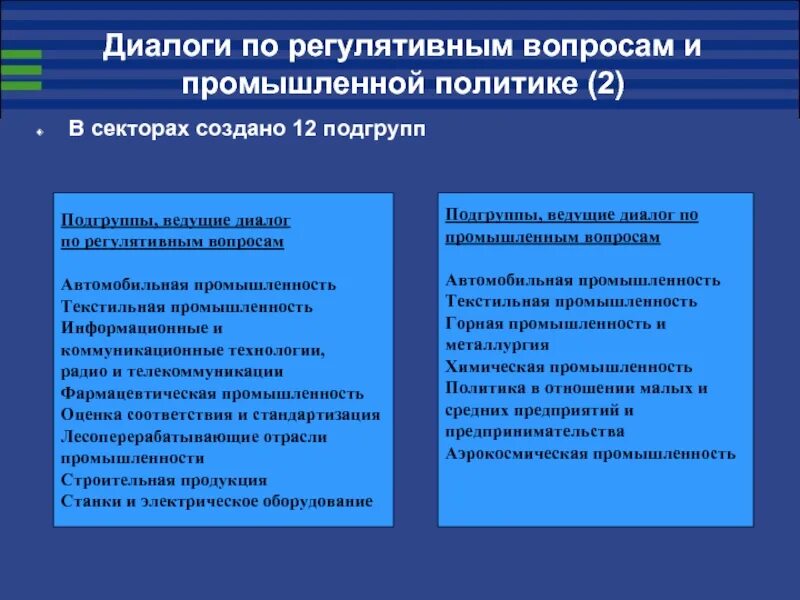 Диалоги по регулятивным вопросам и промышленной политике (2)

В секторах создано 12 подгрупп

Подгруппы, ведущие диалог по регулятивным вопросам

Автомобильная промышленность
Текстильная промышленность
Информационные и коммуникационные технологии, радио и телекоммуникации
Фармацевтическая промышленность
Оценка соответствия и стандартизация
Лесоперерабатывающие отрасли промышленности
Строительная продукция
Станки и электрическое оборудование

Подгруппы, ведущие диалог по промышленным вопросам

Автомобильная промышленность
Текстильная промышленность
Горная промышленность и металлургия
Химическая промышленность
Политика в отношении малых и средних предприятий и предпринимательства
Аэрокосмическая промышленность